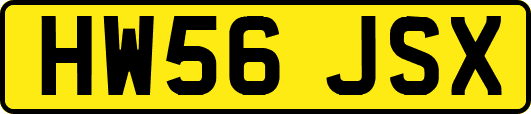 HW56 JSX